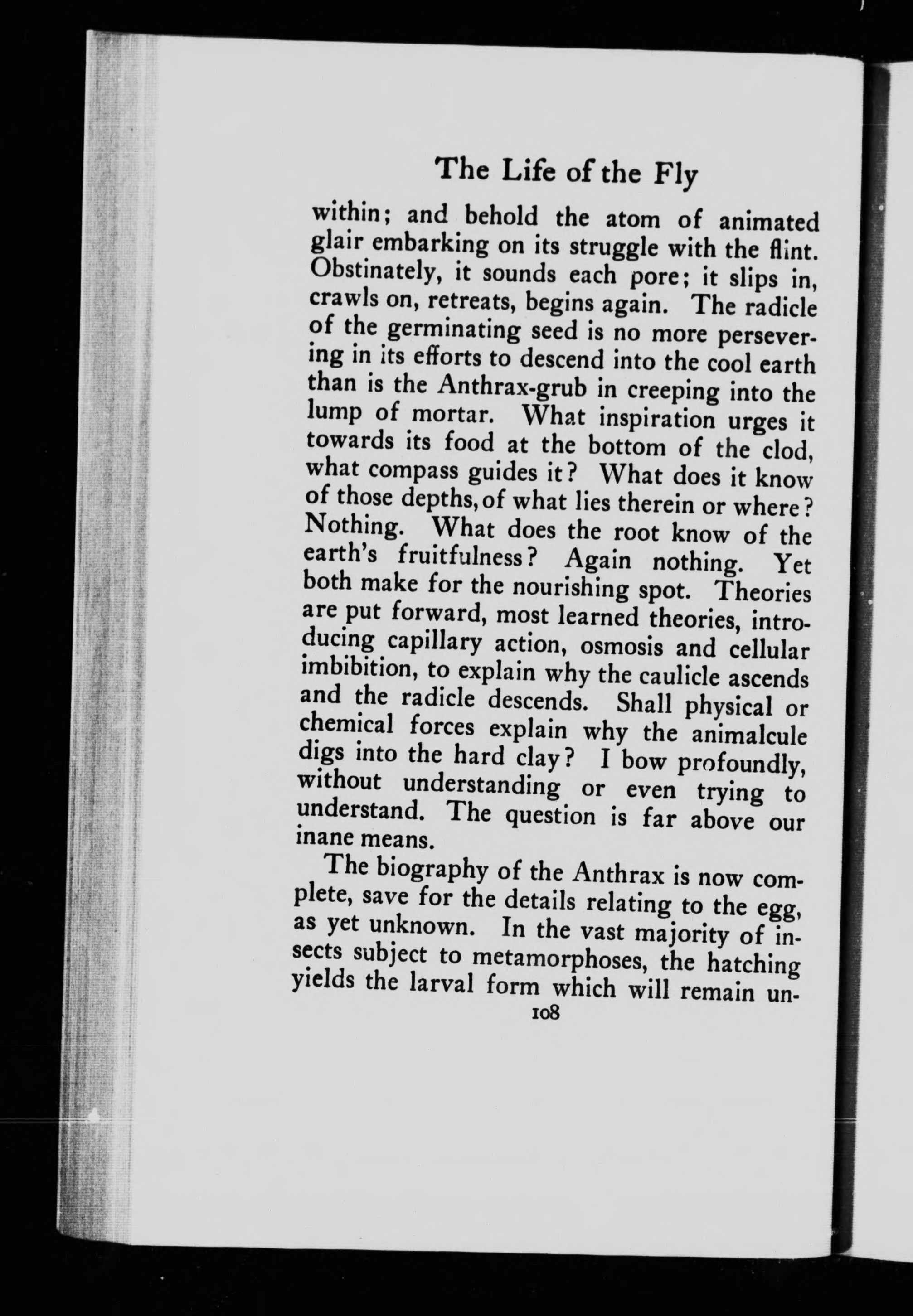 The Life of the Fly

within; and behold the atom of animated glair embarking on its struggle with the flint. Obstinately, it sounds each pore; it slips in, crawls on, retreats, begins again. The radicle of the germinating seed is no more persevering in its efforts to descend into the cool earth than is the Anthrax-grub in creeping into the lump of mortar. What inspiration urges it towards its food at the bottom of the clod, what compass guides it? What does it know of those depths, of what lies therein or where? Nothing. What does the root know of the earth's fruitfulness? Again nothing. Yet both make for the nourishing spot. Theories are put forward, most learned theories, introducing capillary action, osmosis and cellular imbibition, to explain why the caulicle ascends and the radicle descends. Shall physical or chemical forces explain why the animalcule digs into the hard clay? I bow profoundly, without understanding or even trying to understand. The question is far above our inane means.

The biography of the Anthrax is now complete, save for the details relating to the egg, as yet unknown. In the vast majority of insects subject to metamorphoses, the hatching yields the larval form which will remain un-

108